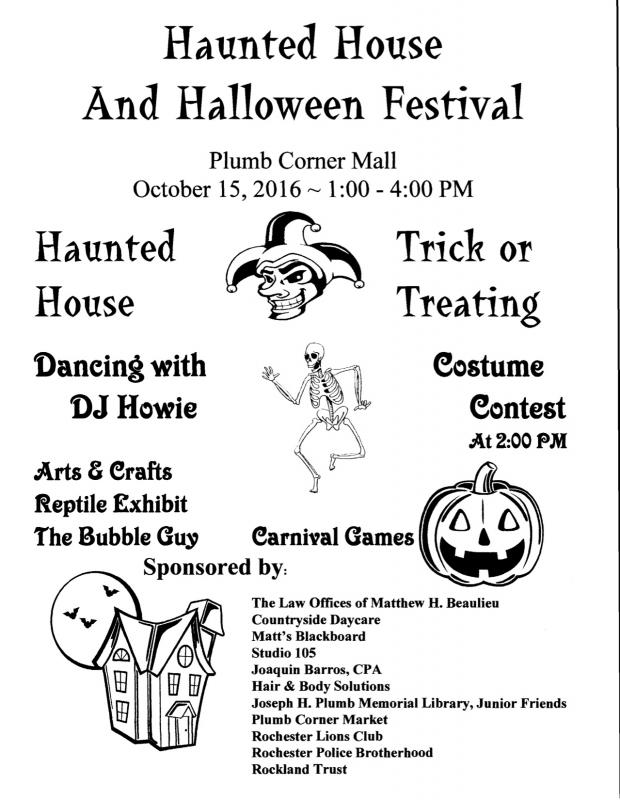 Haunted House
And Halloween Festival

Plumb Corner Mall
October 15, 2016 ~ 1:00 - 4:00 PM

Haunted House

Trick or Treating

Dancing with DJ Howie

Costume Contest
At 2:00 PM

Arts & Crafts
Reptile Exhibit
The Bubble Guy

Carnival Games

Sponsored by:

The Law Offices of Matthew H. Beaulieu
Countryside Daycare
Matt's Blackboard
Studio 105
Joaquin Barros, CPA
Hair & Body Solutions
Joseph H. Plumb Memorial Library, Junior Friends
Plumb Corner Market
Rochester Lions Club
Rochester Police Brotherhood
Rockland Trust